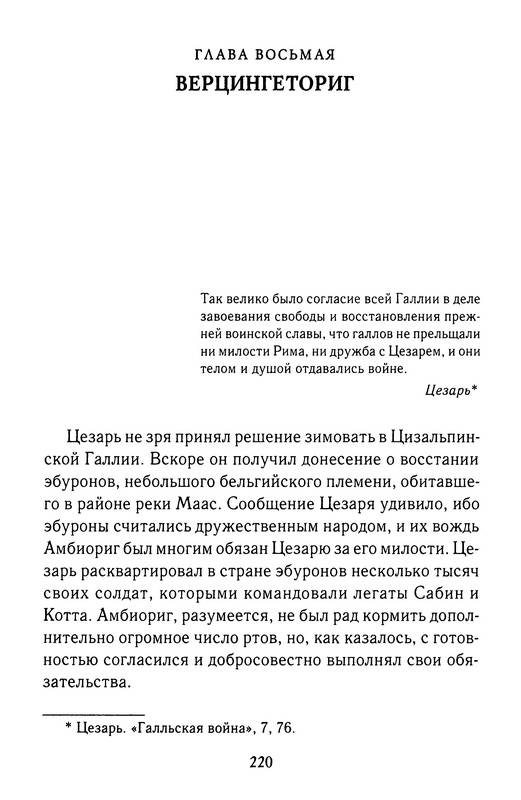 ГЛАВА ВОСЬМАЯ
ВЕРЦИНГЕТОРИГ

Так велико было согласие всей Галлии в деле завоевания свободы и восстановления прежней воинской славы, что галлов не прельщали ни милости Рима, ни дружба с Цезарем, и они телом и душой отдавались войне.

Цезарь*

Цезарь не зря принял решение зимовать в Цизальпинской Галлии. Вскоре он получил донесение о восстании эбуронов, небольшого бельгийского племени, обитавшего в районе реки Маас. Сообщение Цезаря удивило, ибо эбуроны считались дружественным народом, и их вождь Амбиориг был многим обязан Цезарю за его милости. Цезарь расквартировал в стране эбуронов несколько тысяч своих солдат, которыми командовали легаты Сабин и Котта. Амбиориг, разумеется, не был рад кормить дополнительно огромное число ртов, но, как казалось, с готовностью согласился и добросовестно выполнял свои обязательства.

* Цезарь. «Галльская война», 7, 76.

220